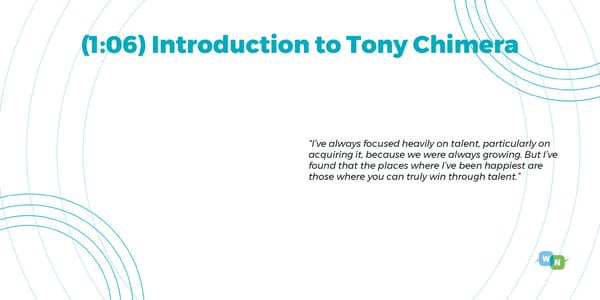 (1:06) Introduction to Tony Chimera

"I've always focused heavily on talent, particularly on acquiring it, because we were always growing. But I've found that the places where I've been happiest are those where you can truly win through talent."

W N